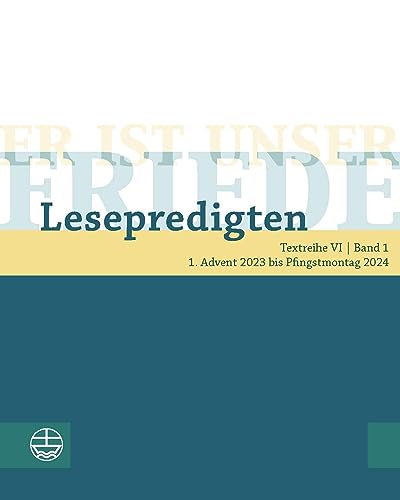 ER IST UNSER FRIEDE

Lesepredigten

Textreihe VI | Band 1
1. Advent 2023 bis Pfingstmontag 2024